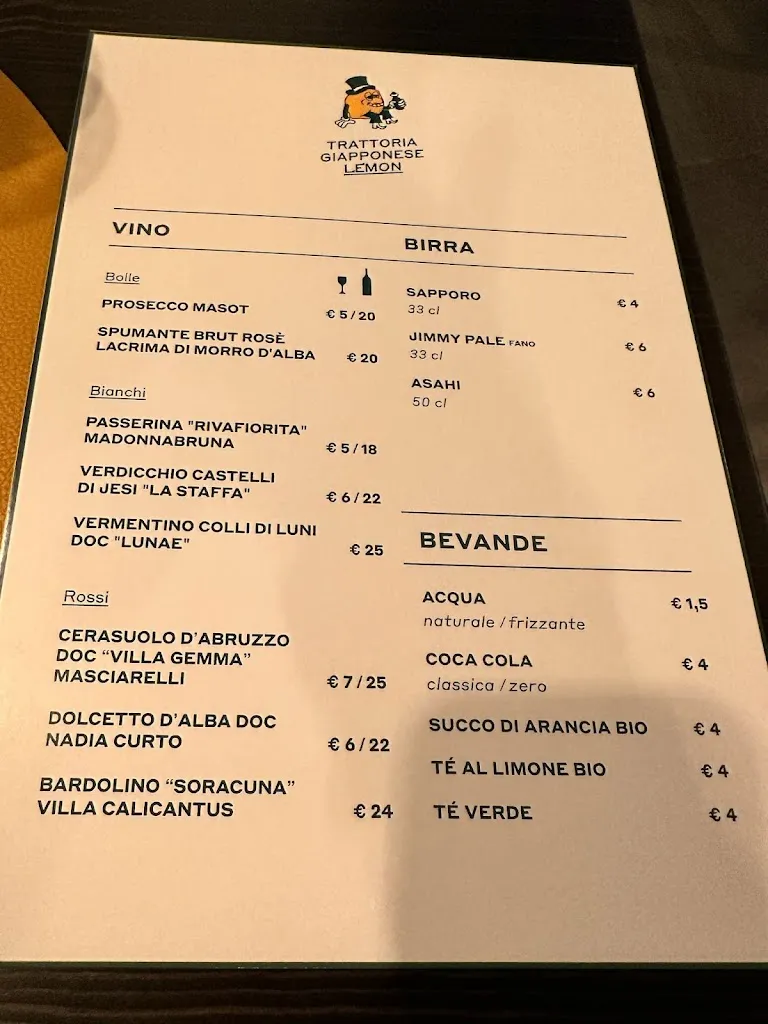 TRATTORIA
GIAPPONESE
LEMON

VINO

Bolle

PROSECCO MASOT € 5 / 20

SPUMANTE BRUT ROSÈ LACRIMA DI MORRO D'ALBA € 20

Bianchi

PASSERINA "RIVAFIORITA" MADONNABRUNA € 5 / 18

VERDICCHIO CASTELLI DI JESI "LA STAFFA" € 6 / 22

VERMENTINO COLLI DI LUNI DOC "LUNAE" € 25

Rossi

CERASUOLO D'ABRUZZO DOC "VILLA GEMMA" MASCIARELLI € 7 / 25

DOLCETTO D'ALBA DOC NADIA CURTO € 6 / 22

BARDOLINO "SORACUNA" VILLA CALICANTUS € 24

BIRRA

SAPPORO € 4
33 cl

JIMMY PALE FANO € 6
33 cl

ASAHI € 6
50 cl

BEVANDE

ACQUA € 1,5
naturale / frizzante

COCA COLA € 4
classica / zero

SUCCO DI ARANCIA BIO € 4

TÉ AL LIMONE BIO € 4

TÉ VERDE € 4